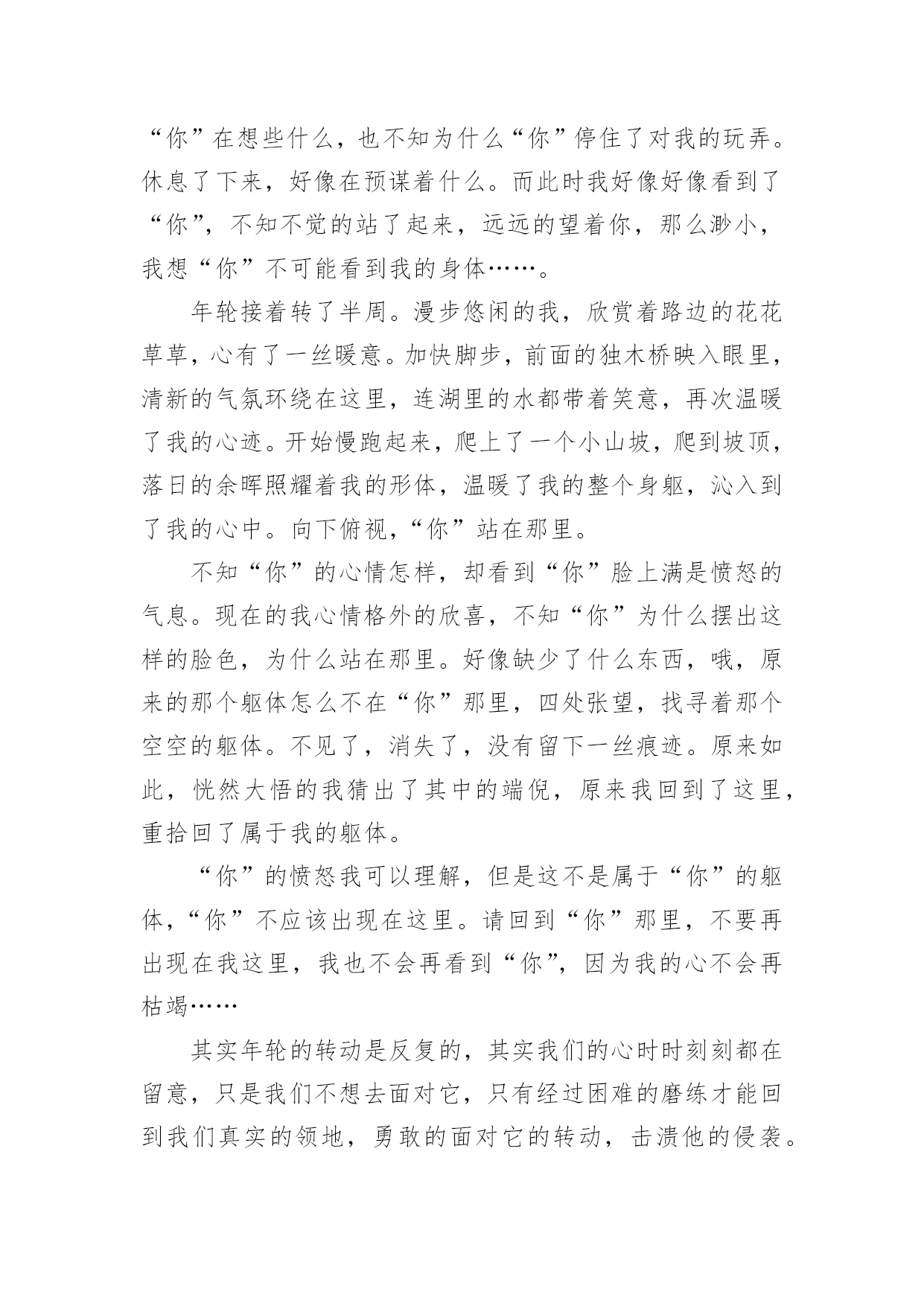 “你”在想些什么，也不知为什么“你”停住了对我的玩弄。休息了下来，好像在预谋着什么。而此时我好像好像看到了“你”，不知不觉的站了起来，远远的望着你，那么渺小，我想“你”不可能看到我的身体……。

年轮接着转了半周。漫步悠闲的我，欣赏着路边的花花草草，心有了一丝暖意。加快脚步，前面的独木桥映入眼里，清新的气氛环绕在这里，连湖里的水都带着笑意，再次温暖了我的心迹。开始慢跑起来，爬上了一个小山坡，爬到坡顶，落日的余晖照耀着我的形体，温暖了我的整个身躯，沁入到了我的心中。向下俯视，“你”站在那里。

不知“你”的心情怎样，却看到“你”脸上满是愤怒的气息。现在的我心情格外的欣喜，不知“你”为什么摆出这样的脸色，为什么站在那里。好像缺少了什么东西，哦，原来的那个躯体怎么不在“你”那里，四处张望，找寻着那个空空的躯体。不见了，消失了，没有留下一丝痕迹。原来如此，恍然大悟的我猜出了其中的端倪，原来我回到了这里，重拾回了属于我的躯体。

“你”的愤怒我可以理解，但是这不是属于“你”的躯体，“你”不应该出现在这里。请回到“你”那里，不要再出现在我这里，我也不会再看到“你”，因为我的心不会再枯竭……

其实年轮的转动是反复的，其实我们的心时时刻刻都在留意，只是我们不想去面对它，只有经过困难的磨练才能回到我们真实的领地，勇敢的面对它的转动，击溃他的侵袭。